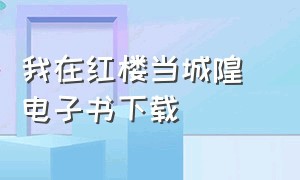 我在红楼当城隍
电子书下载